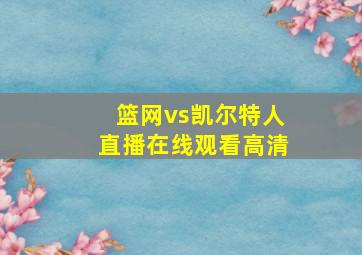 篮网vs凯尔特人
直播在线观看高清